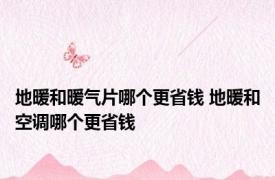 地暖和暖气片哪个更省钱 地暖和空调哪个更省钱